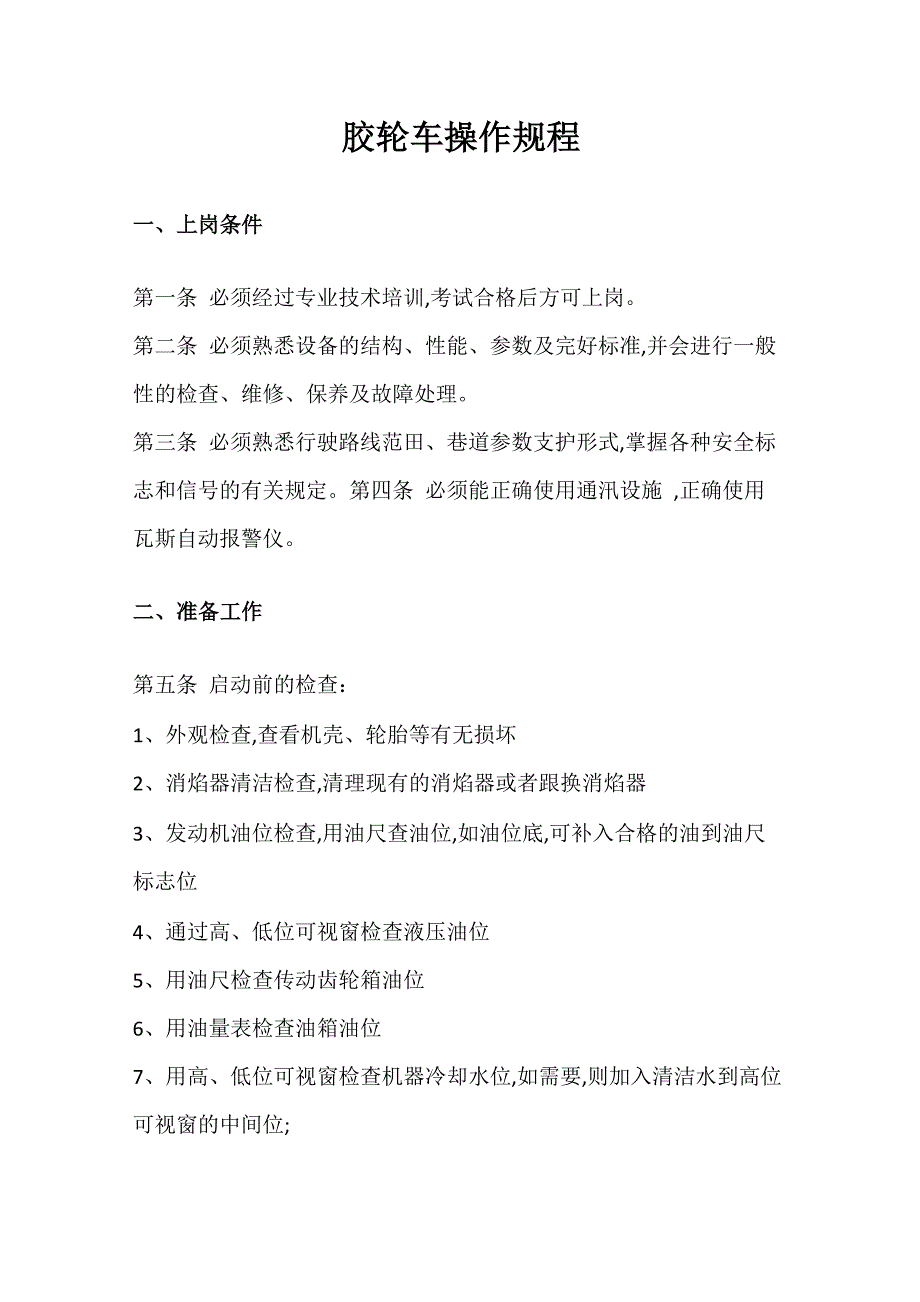 胶轮车操作规程

一、上岗条件

第一条 必须经过专业技术培训,考试合格后方可上岗。

第二条 必须熟悉设备的结构、性能、参数及完好标准,并会进行一般性的检查、维修、保养及故障处理。

第三条 必须熟悉行驶路线范田、巷道参数支护形式,掌握各种安全标志和信号的有关规定。第四条 必须能正确使用通汛设施 ,正确使用瓦斯自动报警仪。

二、准备工作

第五条 启动前的检查:

1、外观检查,查看机壳、轮胎等有无损坏

2、消焰器清洁检查,清理现有的消焰器或者跟换消焰器

3、发动机油位检查,用油尺查油位,如油位底,可补入合格的油到油尺标志位

4、通过高、低位可视窗检查液压油位

5、用油尺检查传动齿轮箱油位

6、用油量表检查油箱油位

7、用高、低位可视窗检查机器冷却水位,如需要,则加入清洁水到高位可视窗的中间位;